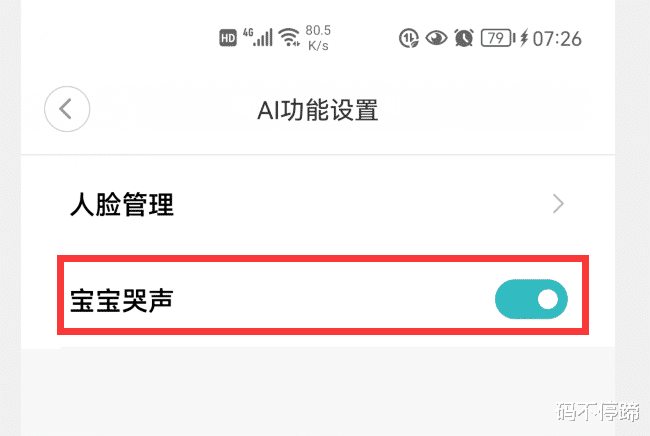 HD 4G 80.5 K/s 79 07:26

AI功能设置

人脸管理

宝宝哭声

码不停蹄